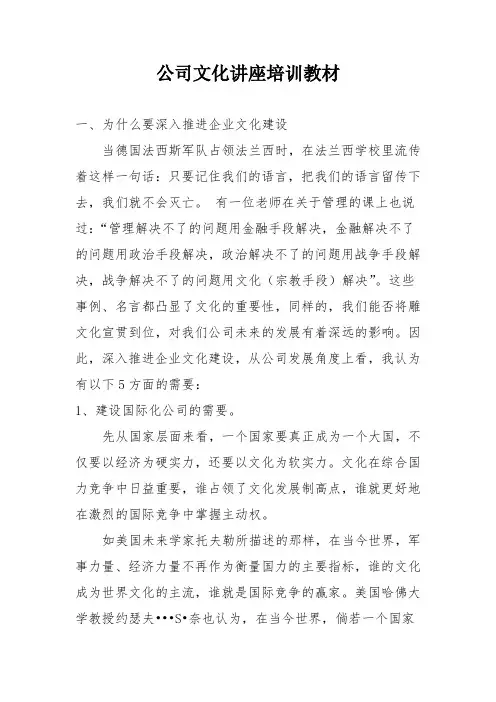 公司文化讲座培训教材

一、为什么要深入推进企业文化建设

当德国法西斯军队占领法兰西时，在法兰西学校里流传着这样一句话：只要记住我们的语言，把我们的语言留传下去，我们就不会灭亡。 有一位老师在关于管理的课上也说过：“管理解决不了的问题用金融手段解决，金融解决不了的问题用政治手段解决，政治解决不了的问题用战争手段解决，战争解决不了的问题用文化（宗教手段）解决”。这些事例、名言都凸显了文化的重要性，同样的，我们能否将雕文化宣贯到位，对我们公司未来的发展有着深远的影响。因此，深入推进企业文化建设，从公司发展角度上看，我认为有以下5方面的需要：

1、建设国际化公司的需要。

先从国家层面来看，一个国家要真正成为一个大国，不仅要以经济为硬实力，还要以文化为软实力。文化在综合国力竞争中日益重要，谁占领了文化发展制高点，谁就更好地在激烈的国际竞争中掌握主动权。

如美国未来学家托夫勒所描述的那样，在当今世界，军事力量、经济力量不再作为衡量国力的主要指标，谁的文化成为世界文化的主流，谁就是国际竞争的赢家。美国哈佛大学教授约瑟夫•••S•奈也认为，在当今世界，倘若一个国家